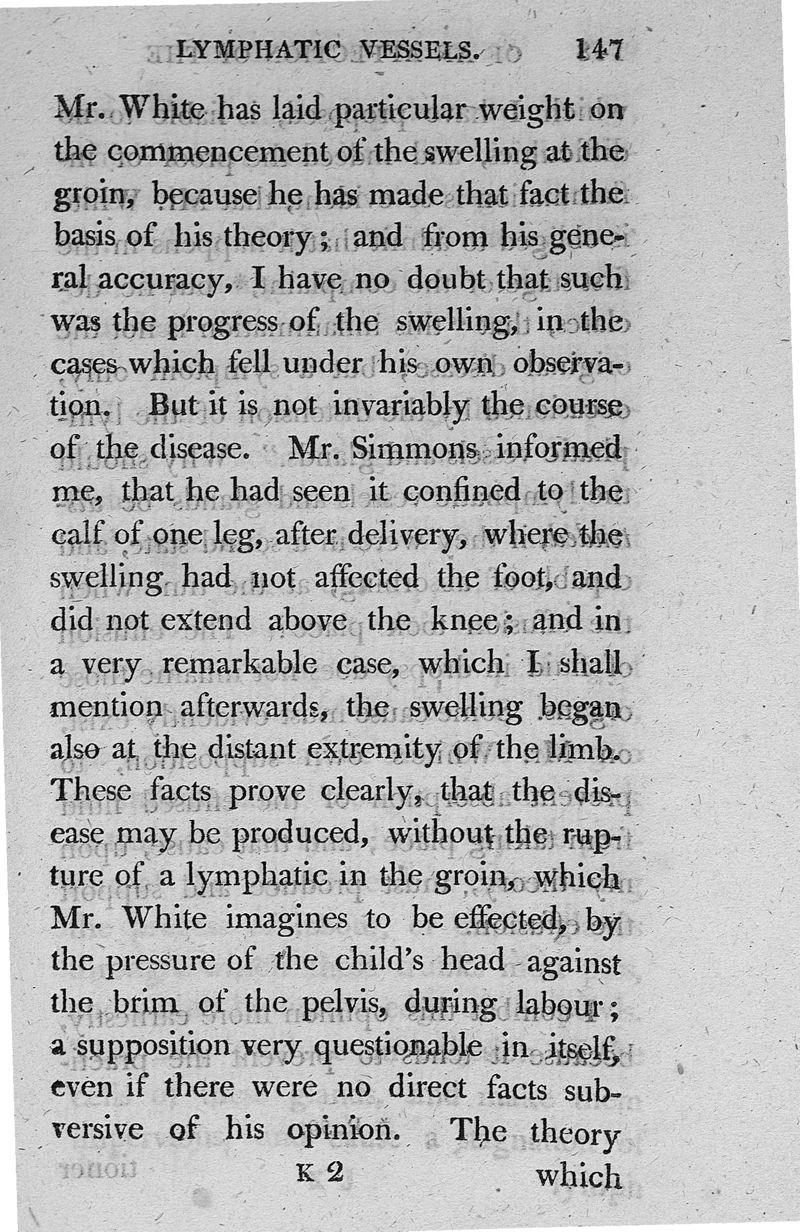 LYMPHATIC VESSELS. 147

Mr. White has laid particular weight on the commencement of the swelling at the groin, because he has made that fact the basis of his theory; and from his general accuracy, I have no doubt that such was the progress of the swelling, in the cases which fell under his own observation. But it is not invariably the course of the disease. Mr. Simmons informed me, that he had seen it confined to the calf of one leg, after delivery, where the swelling had not affected the foot, and did not extend above the knee; and in a very remarkable case, which I shall mention afterwards, the swelling began also at the distant extremity of the limb. These facts prove clearly, that the disease may be produced, without the rupture of a lymphatic in the groin, which Mr. White imagines to be effected, by the pressure of the child's head against the brim of the pelvis, during labour; a supposition very questionable in itself, even if there were no direct facts subversive of his opinion. The theory

K 2 which